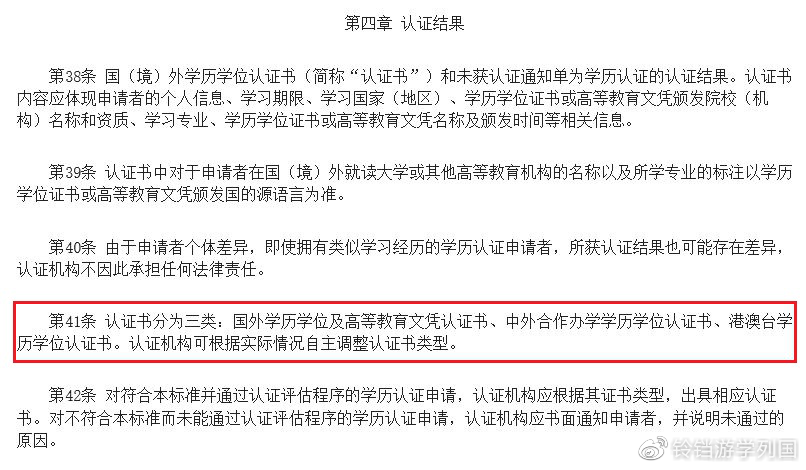 第四章 认证结果

第38条 国（境）外学历学位认证书（简称“认证书”）和未获认证通知单为学历认证的认证结果。认证书内容应体现申请者的个人信息、学习期限、学习国家（地区）、学历学位证书或高等教育文凭颁发院校（机构）名称和资质、学习专业、学历学位证书或高等教育文凭名称及颁发时间等相关信息。

第39条 认证书中对于申请者在国（境）外就读大学或其他高等教育机构的名称以及所学专业的标注以学历学位证书或高等教育文凭颁发国的源语言为准。

第40条 由于申请者个体差异，即使拥有类似学习经历的学历认证申请者，所获认证结果也可能存在差异，认证机构不因此承担任何法律责任。

第41条 认证书分为三类：国外学历学位及高等教育文凭认证书、中外合作办学学历学位认证书、港澳台学历学位认证书。认证机构可根据实际情况自主调整认证书类型。

第42条 对符合本标准并通过认证评估程序的学历认证申请，认证机构应根据其证书类型，出具相应认证书。对不符合本标准而未能通过认证评估程序的学历认证申请，认证机构应书面通知申请者，并说明未通过的原因。

铃铛游学列国